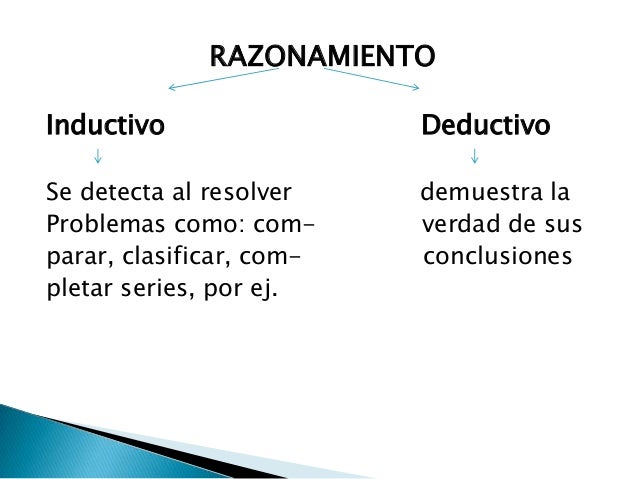 RAZONAMIENTO

Inductivo

Se detecta al resolver Problemas como: comparar, clasificar, completar series, por ej.

Deductivo

demuestra la verdad de sus conclusiones